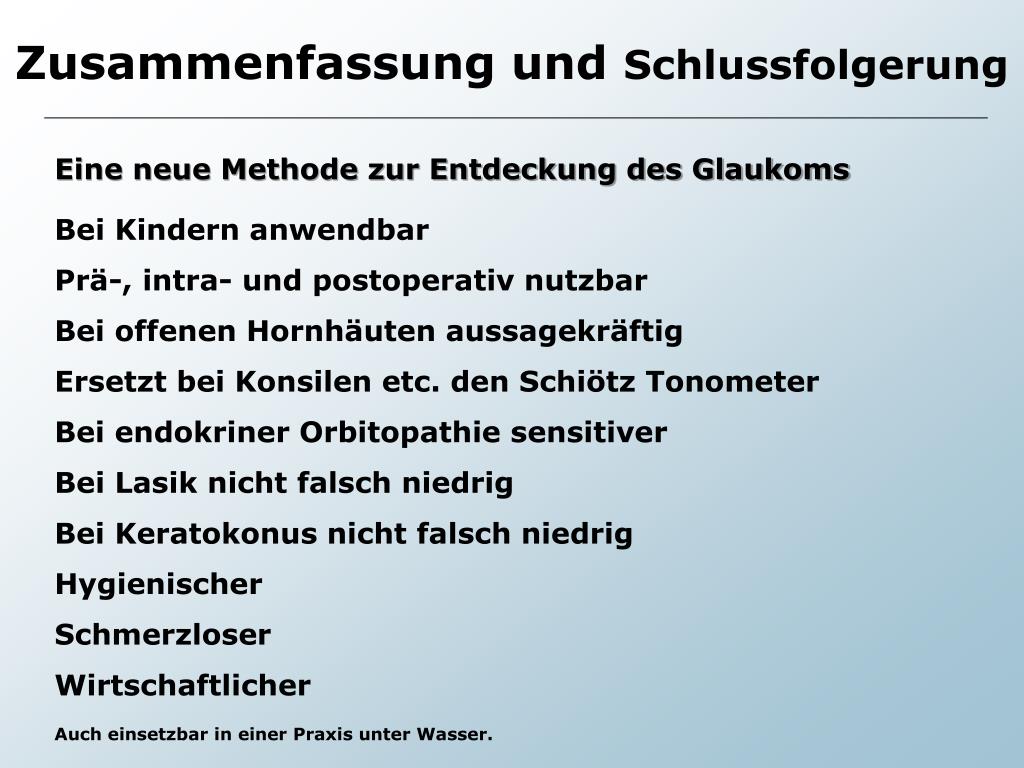 Zusammenfassung und Schlussfolgerung

Eine neue Methode zur Entdeckung des Glaukoms

Bei Kindern anwendbar

Prä-, intra- und postoperativ nutzbar

Bei offenen Hornhäuten aussagekräftig

Ersetzt bei Konsilen etc. den Schiötz Tonometer

Bei endokriner Orbitopathie sensitiver

Bei Lasik nicht falsch niedrig

Bei Keratokonus nicht falsch niedrig

Hygienischer

Schmerzloser

Wirtschaftlicher

Auch einsetzbar in einer Praxis unter Wasser.